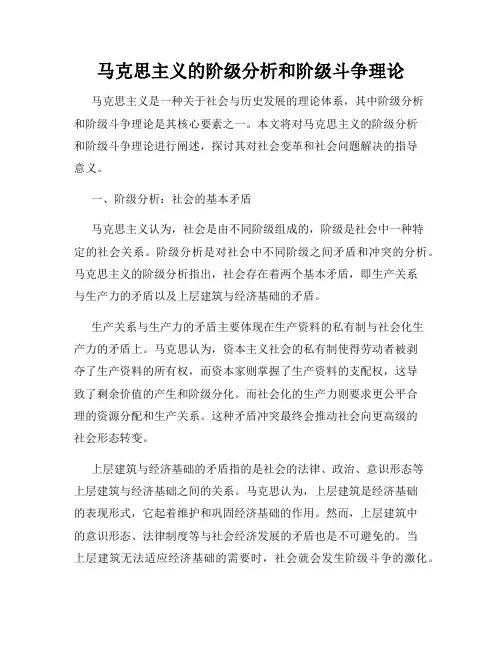 马克思主义的阶级分析和阶级斗争理论

马克思主义是一种关于社会与历史发展的理论体系，其中阶级分析和阶级斗争理论是其核心要素之一。本文将对马克思主义的阶级分析和阶级斗争理论进行阐述，探讨其对社会变革和社会问题解决的指导意义。

一、阶级分析：社会的基本矛盾

马克思主义认为，社会是由不同阶级组成的，阶级是社会中一种特定的社会关系。阶级分析是对社会中不同阶级之间矛盾和冲突的分析。马克思主义的阶级分析指出，社会存在着两个基本矛盾，即生产关系与生产力的矛盾以及上层建筑与经济基础的矛盾。

生产关系与生产力的矛盾主要体现在生产资料的私有制与社会化生产力的矛盾上。马克思认为，资本主义社会的私有制使得劳动者被剥夺了生产资料的所有权，而资本家则掌握了生产资料的支配权，这导致了剩余价值的产生和阶级分化。而社会化的生产力则要求更公平合理的资源分配和生产关系。这种矛盾冲突最终会推动社会向更高级的社会形态转变。

上层建筑与经济基础的矛盾指的是社会的法律、政治、意识形态等上层建筑与经济基础之间的关系。马克思认为，上层建筑是经济基础的表现形式，它起着维护和巩固经济基础的作用。然而，上层建筑中的意识形态、法律制度等与社会经济发展的矛盾也是不可避免的。当上层建筑无法适应经济基础的需要时，社会就会发生阶级斗争的激化。